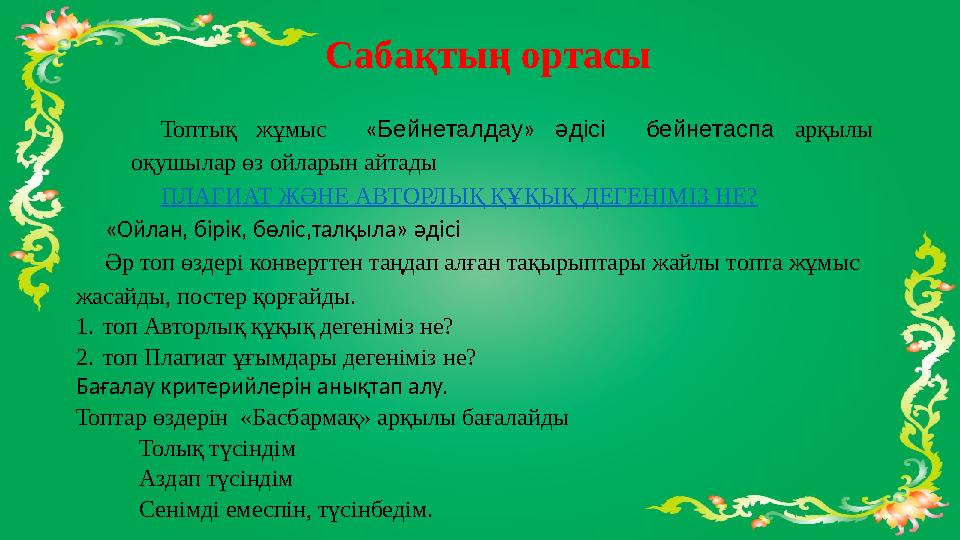 Сабақтың ортасы

Топтық жұмыс «Бейнеталдау» әдісі бейнетаспа арқылы оқушылар өз ойларын айтады

ПЛАГИАТ ЖӘНЕ АВТОРЛЫҚ ҚҰҚЫҚ ДЕГЕНІМІЗ НЕ?

«Ойлан, бірік, бөліс,талқыла» әдісі

Әр топ өздері конверттен таңдап алған тақырыптары жайлы топта жұмыс жасайды, постер қорғайды.

1. топ Авторлық құқық дегеніміз не?
2. топ Плагиат ұғымдары дегеніміз не?

Бағалау критерийлерін анықтап алу.

Топтар өздерін «Басбармақ» арқылы бағалайды

Толық түсіндім
Аздап түсіндім
Сенімді емеспін, түсінбедім.